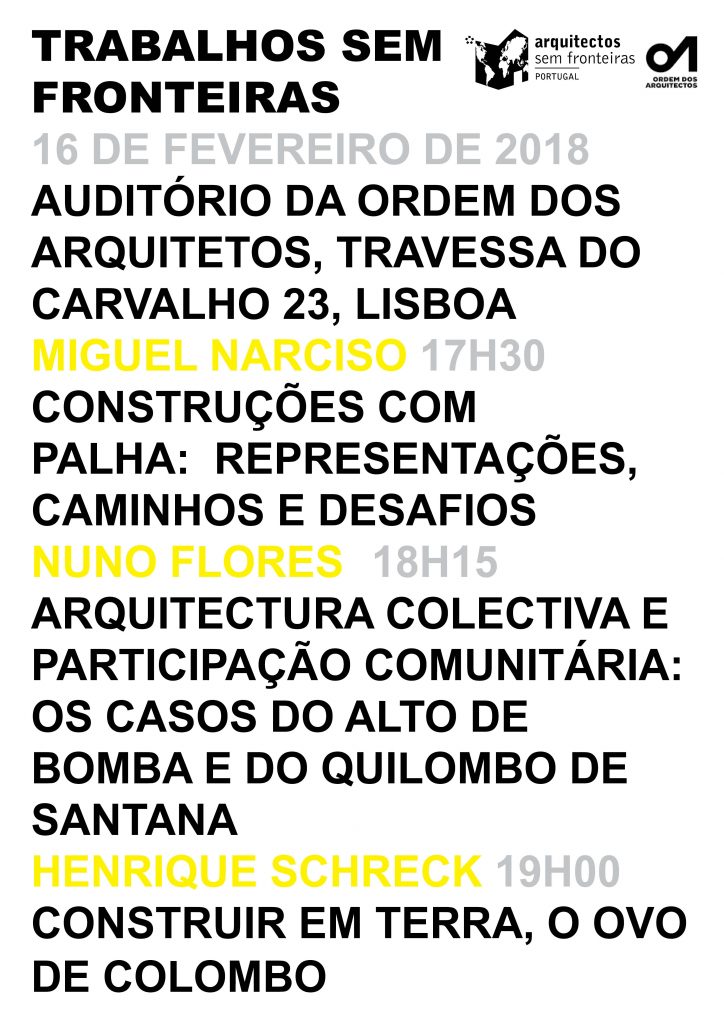 TRABALHOS SEM FRONTEIRAS

arquitectos sem fronteiras PORTUGAL

ORDEM DOS ARQUITECTOS

16 DE FEVEREIRO DE 2018

AUDITÓRIO DA ORDEM DOS ARQUITETOS, TRAVESSA DO CARVALHO 23, LISBOA

MIGUEL NARCISO 17H30

CONSTRUÇÕES COM PALHA: REPRESENTAÇÕES, CAMINHOS E DESAFIOS

NUNO FLORES 18H15

ARQUITECTURA COLECTIVA E PARTICIPAÇÃO COMUNITÁRIA: OS CASOS DO ALTO DE BOMBA E DO QUILOMBO DE SANTANA

HENRIQUE SCHRECK 19H00

CONSTRUIR EM TERRA, O OVO DE COLOMBO